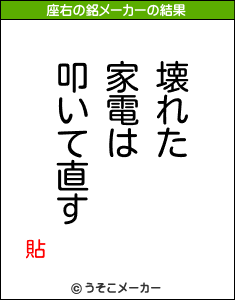 座右の銘メーカーの結果

壊れた
家電は
叩いて直す

貼

© うそこメーカー